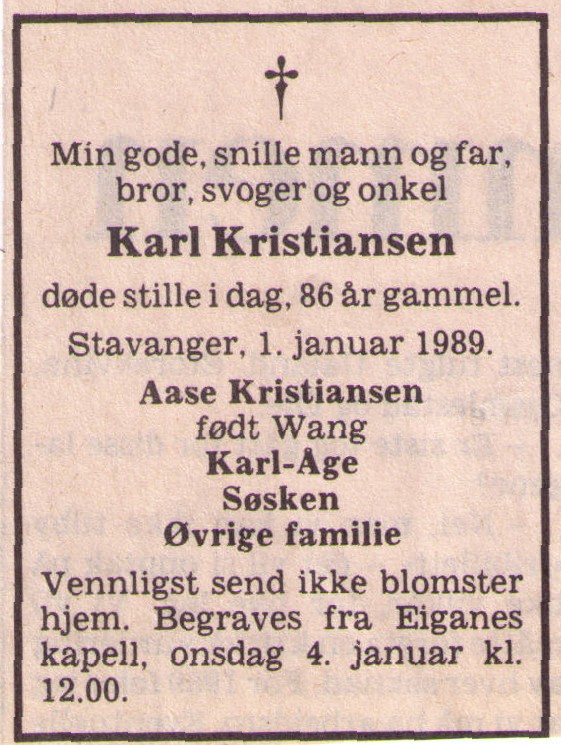 Min gode, snille mann og far, bror, svoger og onkel

Karl Kristiansen

døde stille i dag, 86 år gammel.

Stavanger, 1. januar 1989.

Aase Kristiansen
født Wang
Karl-Åge
Søsken
Øvrige familie

Vennligst send ikke blomster hjem. Begraves fra Eiganes kapell, onsdag 4. januar kl. 12.00.